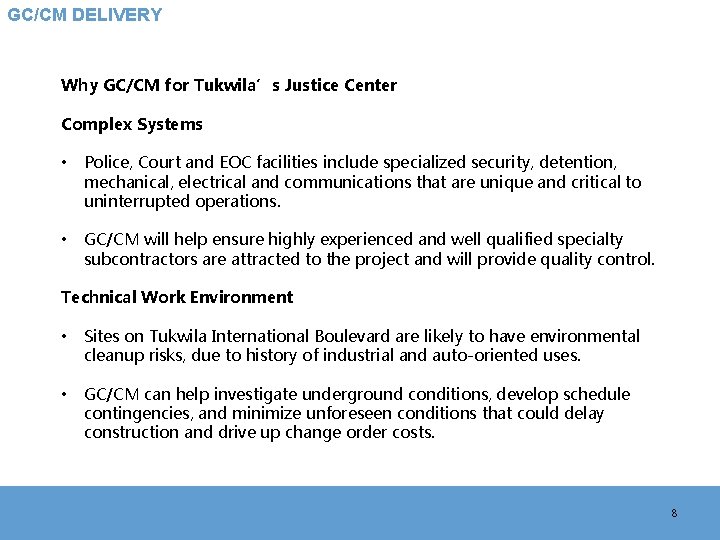 GC/CM DELIVERY

Why GC/CM for Tukwila's Justice Center

Complex Systems

• Police, Court and EOC facilities include specialized security, detention, mechanical, electrical and communications that are unique and critical to uninterrupted operations.

• GC/CM will help ensure highly experienced and well qualified specialty subcontractors are attracted to the project and will provide quality control.

Technical Work Environment

• Sites on Tukwila International Boulevard are likely to have environmental cleanup risks, due to history of industrial and auto-oriented uses.

• GC/CM can help investigate underground conditions, develop schedule contingencies, and minimize unforeseen conditions that could delay construction and drive up change order costs.

8